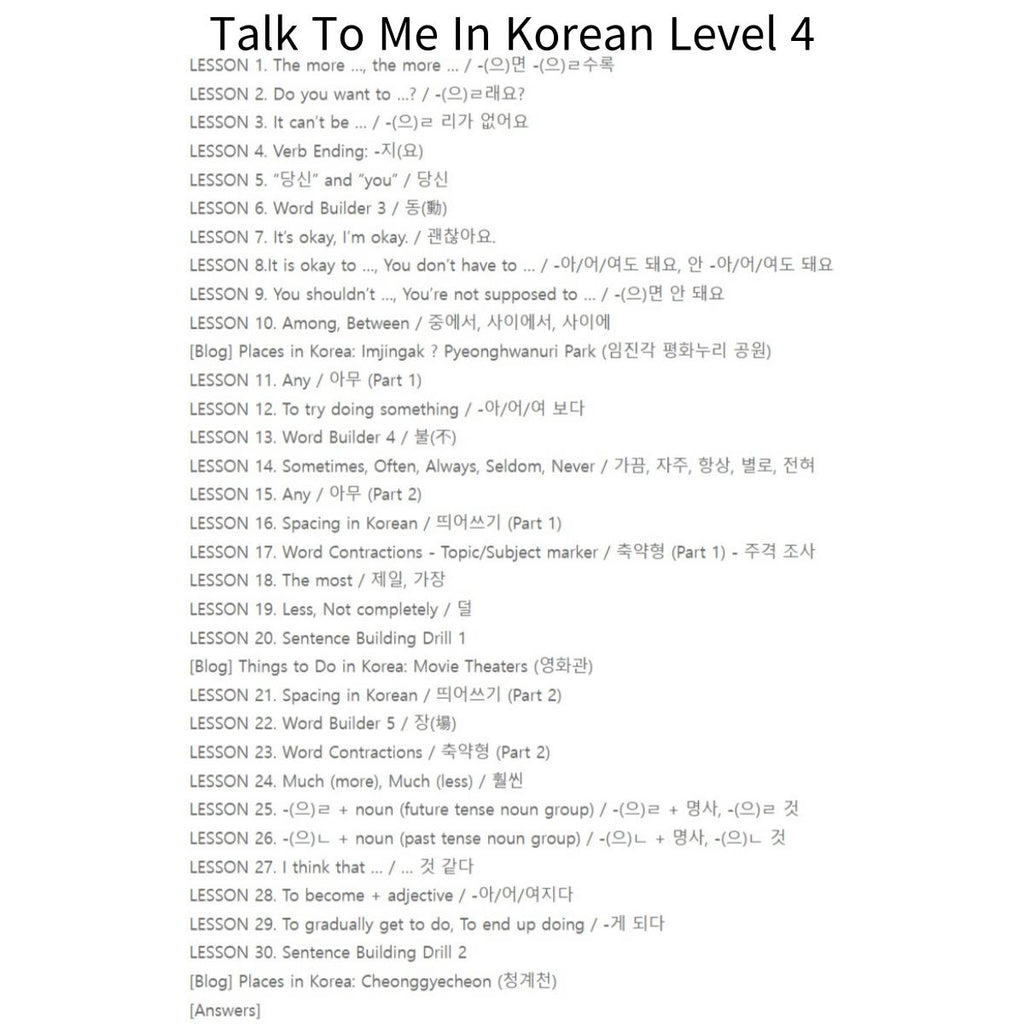 Talk To Me In Korean Level 4

LESSON 1. The more ..., the more ... / -(으)면 -(으)ㄹ수록
LESSON 2. Do you want to ...? / -(으)ㄹ래요?
LESSON 3. It can't be ... / -(으)ㄹ 리가 없어요
LESSON 4. Verb Ending: -지(요)
LESSON 5. "당신" and "you" / 당신
LESSON 6. Word Builder 3 / 동(動)
LESSON 7. It's okay, I'm okay. / 괜찮아요.
LESSON 8.It is okay to ..., You don't have to ... / -아/어/여도 돼요, 안 -아/어/여도 돼요
LESSON 9. You shouldn't ..., You're not supposed to ... / -(으)면 안 돼요
LESSON 10. Among, Between / 중에서, 사이에서, 사이에
[Blog] Places in Korea: Imjingak ? Pyeonghwanuri Park (임진각 평화누리 공원)
LESSON 11. Any / 아무 (Part 1)
LESSON 12. To try doing something / -아/어/여 보다
LESSON 13. Word Builder 4 / 불(不)
LESSON 14. Sometimes, Often, Always, Seldom, Never / 가끔, 자주, 항상, 별로, 전혀
LESSON 15. Any / 아무 (Part 2)
LESSON 16. Spacing in Korean / 띄어쓰기 (Part 1)
LESSON 17. Word Contractions - Topic/Subject marker / 축약형 (Part 1) - 주격 조사
LESSON 18. The most / 제일, 가장
LESSON 19. Less, Not completely / 덜
LESSON 20. Sentence Building Drill 1
[Blog] Things to Do in Korea: Movie Theaters (영화관)
LESSON 21. Spacing in Korean / 띄어쓰기 (Part 2)
LESSON 22. Word Builder 5 / 장(場)
LESSON 23. Word Contractions / 축약형 (Part 2)
LESSON 24. Much (more), Much (less) / 훨씬
LESSON 25. -(으)ㄹ + noun (future tense noun group) / -(으)ㄹ + 명사, -(으)ㄹ 것
LESSON 26. -(으)ㄴ + noun (past tense noun group) / -(으)ㄴ + 명사, -(으)ㄴ 것
LESSON 27. I think that ... / ... 것 같다
LESSON 28. To become + adjective / -아/어/여지다
LESSON 29. To gradually get to do, To end up doing / -게 되다
LESSON 30. Sentence Building Drill 2
[Blog] Places in Korea: Cheonggyecheon (청계천)
[Answers]